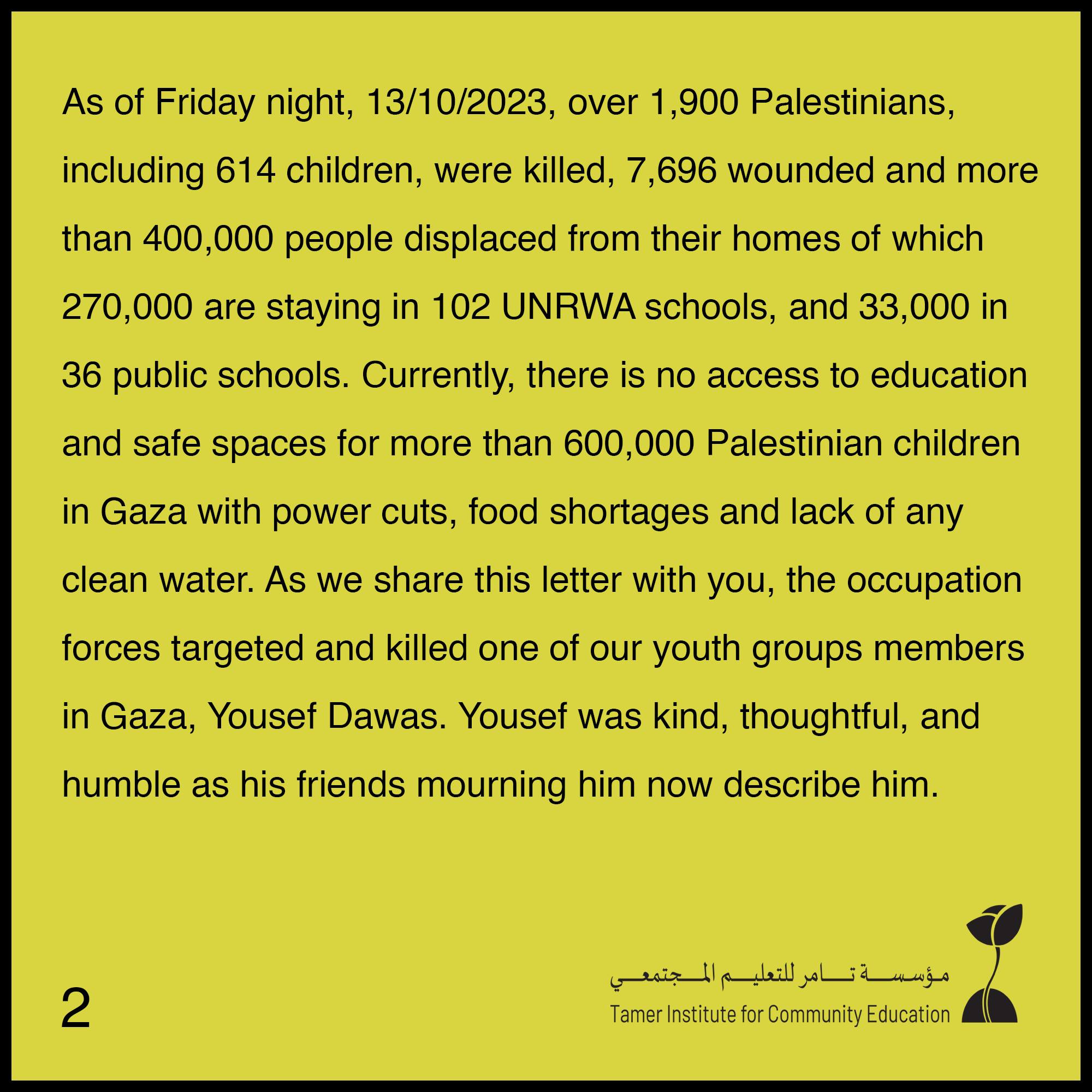 As of Friday night, 13/10/2023, over 1,900 Palestinians, including 614 children, were killed, 7,696 wounded and more than 400,000 people displaced from their homes of which 270,000 are staying in 102 UNRWA schools, and 33,000 in 36 public schools. Currently, there is no access to education and safe spaces for more than 600,000 Palestinian children in Gaza with power cuts, food shortages and lack of any clean water. As we share this letter with you, the occupation forces targeted and killed one of our youth groups members in Gaza, Yousef Dawas. Yousef was kind, thoughtful, and humble as his friends mourning him now describe him.

2

مؤسسة تامر للتعليم المجتمعي
Tamer Institute for Community Education